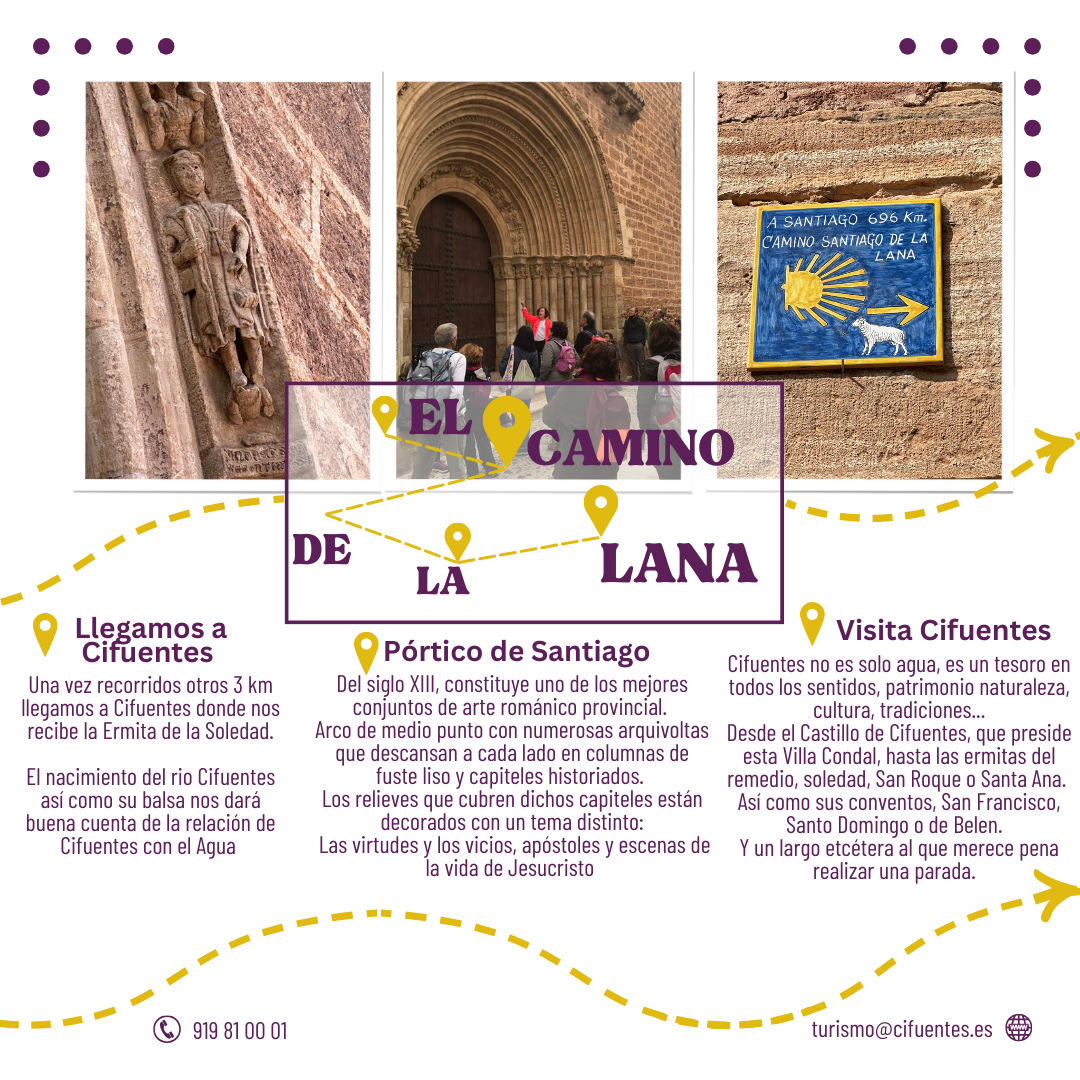 A SANTIAGO 696 Km.
CAMINO SANTIAGO DE LA LANA

EL CAMINO DE LA LANA

Llegamos a Cifuentes

Una vez recorridos otros 3 km llegamos a Cifuentes donde nos recibe la Ermita de la Soledad.

El nacimiento del rio Cifuentes así como su balsa nos dará buena cuenta de la relación de Cifuentes con el Agua

Pórtico de Santiago

Del siglo XIII, constituye uno de los mejores conjuntos de arte románico provincial.
Arco de medio punto con numerosas arquivoltas que descansan a cada lado en columnas de fuste liso y capiteles historiados.
Los relieves que cubren dichos capiteles están decorados con un tema distinto:
Las virtudes y los vicios, apóstoles y escenas de la vida de Jesucristo

Visita Cifuentes

Cifuentes no es solo agua, es un tesoro en todos los sentidos, patrimonio naturaleza, cultura, tradiciones...
Desde el Castillo de Cifuentes, que preside esta Villa Condal, hasta las ermitas del remedio, soledad, San Roque o Santa Ana.
Así como sus conventos, San Francisco, Santo Domingo o de Belen.
Y un largo etcétera al que merece pena realizar una parada.

919 81 00 01

turismo@cifuentes.es